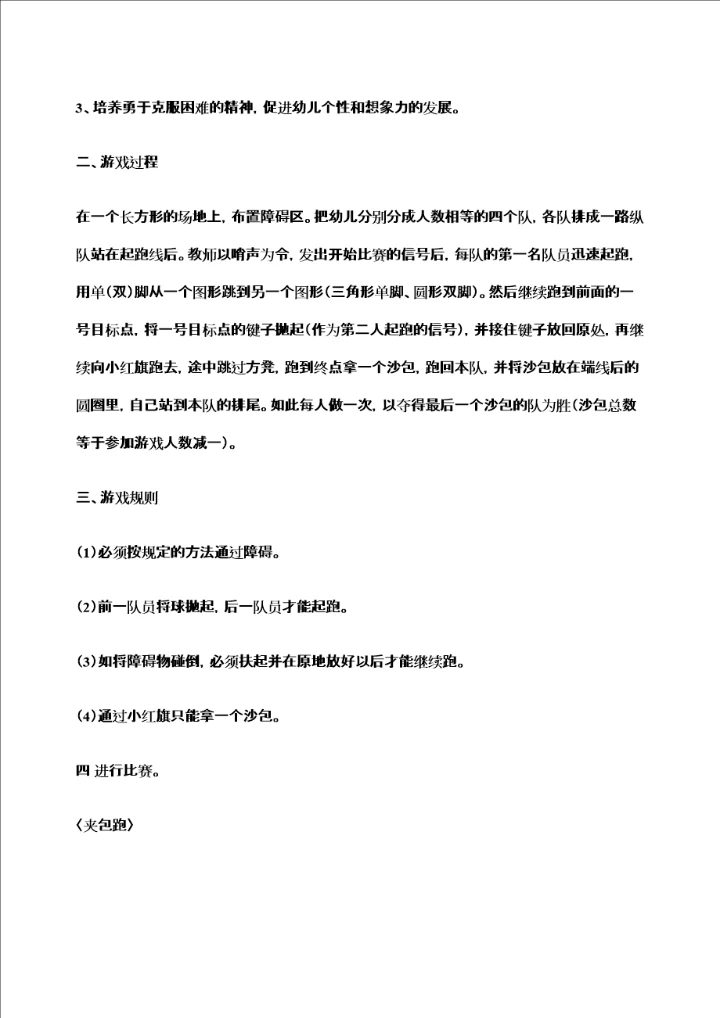 3、培养勇于克服困难的精神，促进幼儿个性和想象力的发展。

二、游戏过程

在一个长方形的场地上，布置障碍区。把幼儿分别分成人数相等的四个队，各队排成一路纵队站在起跑线后。教师以哨声为令，发出开始比赛的信号后，每队的第一名队员迅速起跑，用单(双)脚从一个图形跳到另一个图形(三角形单脚、圆形双脚)。然后继续跑到前面的一号目标点，将一号目标点的键子抛起(作为第二人起跑的信号)，并接住键子放回原处，再继续向小红旗跑去，途中跳过方凳，跑到终点拿一个沙包，跑回本队，并将沙包放在端线后的圆圈里，自己站到本队的排尾。如此每人做一次，以夺得最后一个沙包的队为胜(沙包总数等于参加游戏人数减一)。

三、游戏规则

(1)必须按规定的方法通过障碍。

(2)前一队员将球抛起，后一队员才能起跑。

(3)如将障碍物碰倒，必须扶起并在原地放好以后才能继续跑。

(4)通过小红旗只能拿一个沙包。

四 进行比赛。

〈夹包跑〉